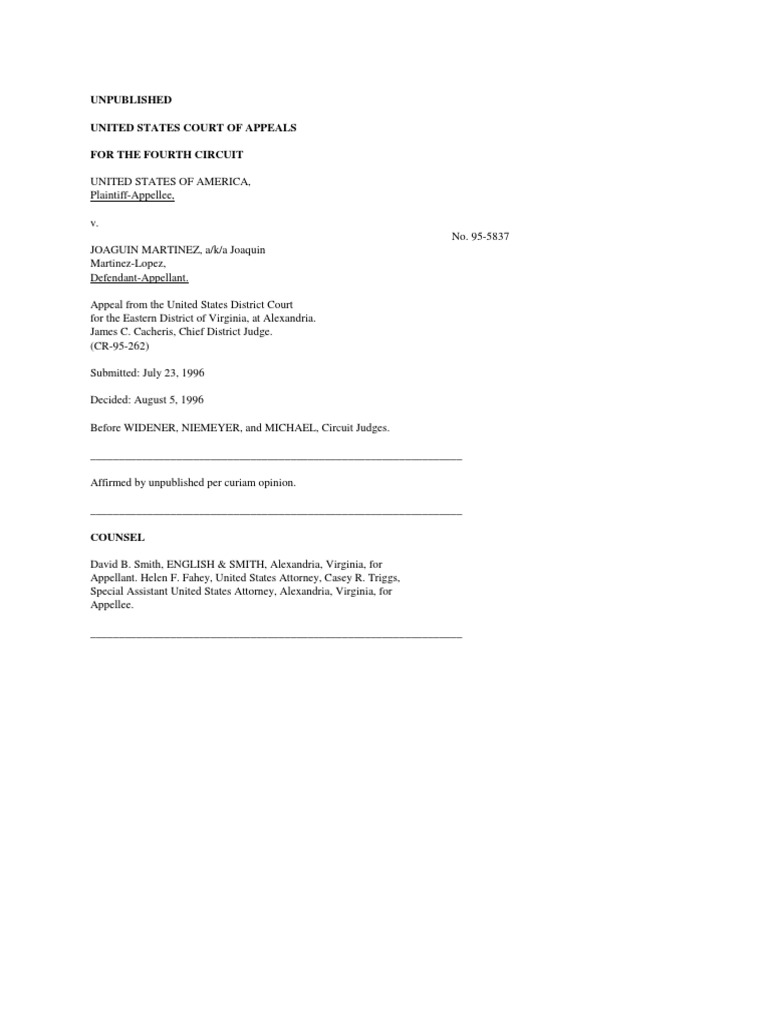 UNPUBLISHED

UNITED STATES COURT OF APPEALS

FOR THE FOURTH CIRCUIT

UNITED STATES OF AMERICA,
Plaintiff-Appellee,

v.

No. 95-5837

JOAGUIN MARTINEZ, a/k/a Joaquin Martinez-Lopez,
Defendant-Appellant.

Appeal from the United States District Court for the Eastern District of Virginia, at Alexandria. James C. Cacheris, Chief District Judge. (CR-95-262)

Submitted: July 23, 1996

Decided: August 5, 1996

Before WIDENER, NIEMEYER, and MICHAEL, Circuit Judges.

Affirmed by unpublished per curiam opinion.

COUNSEL

David B. Smith, ENGLISH & SMITH, Alexandria, Virginia, for Appellant. Helen F. Fahey, United States Attorney, Casey R. Triggs, Special Assistant United States Attorney, Alexandria, Virginia, for Appellee.